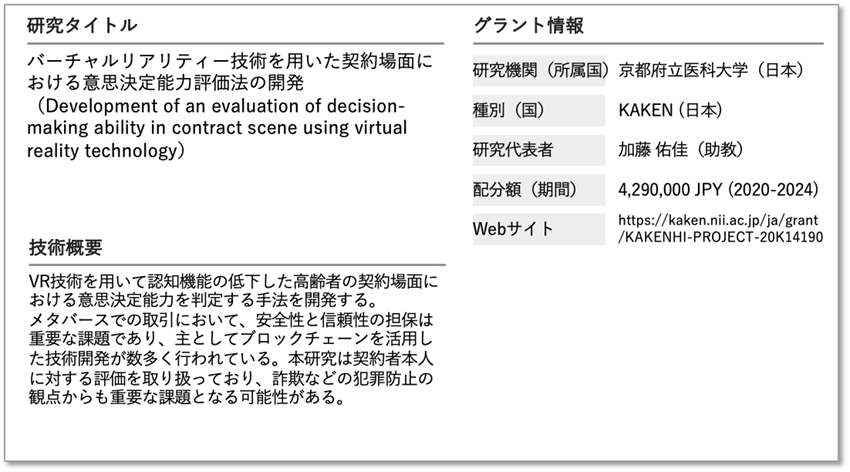 研究タイトル

バーチャルリアリティー技術を用いた契約場面における意思決定能力評価法の開発
（Development of an evaluation of decision-making ability in contract scene using virtual reality technology）

技術概要

VR技術を用いて認知機能の低下した高齢者の契約場面における意思決定能力を判定する手法を開発する。
メタバースでの取引において、安全性と信頼性の担保は重要な課題であり、主としてブロックチェーンを活用した技術開発が数多く行われている。本研究は契約者本人に対する評価を取り扱っており、詐欺などの犯罪防止の観点からも重要な課題となる可能性がある。

グラント情報

| 研究機関（所属国） | 京都府立医科大学（日本） |
|---|---|
| 種別（国） | KAKEN (日本) |
| 研究代表者 | 加藤 佑佳（助教） |
| 配分額（期間） | 4,290,000 JPY (2020-2024) |
| Webサイト | https://kaken.nii.ac.jp/ja/grant/KAKENHI-PROJECT-20K14190 |